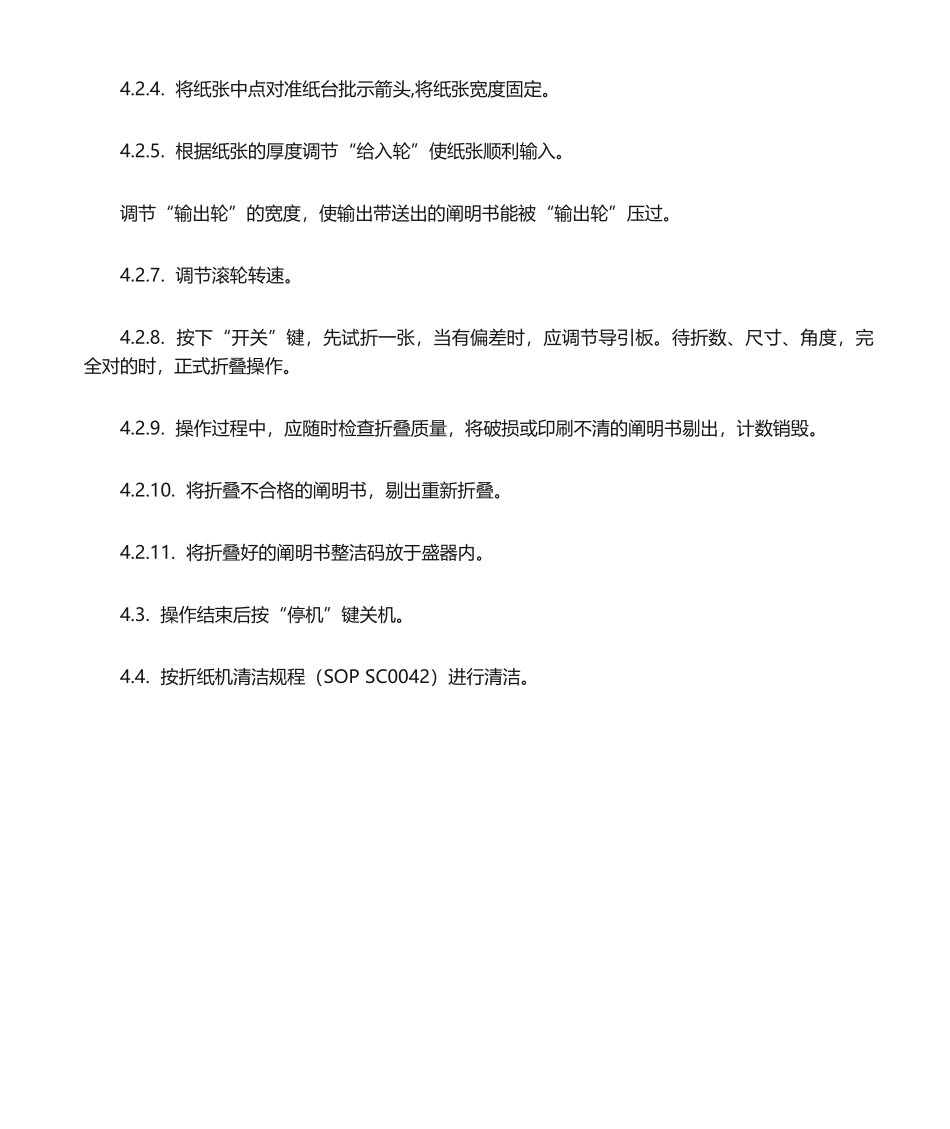 4.2.4.将纸张中点对准纸台批示箭头,将纸张宽度固定。

4.2.5.根据纸张的厚度调节“给入轮”使纸张顺利输入。

调节“输出轮”的宽度，使输出带送出的阐明书能被“输出轮”压过。

4.2.7.调节滚轮转速。

4.2.8.按下“开关”键，先试折一张，当有偏差时，应调节导引板。待折数、尺寸、角度，完全对的时，正式折叠操作。

4.2.9.操作过程中，应随时检查折叠质量，将破损或印刷不清的阐明书剔出，计数销毁。

4.2.10.将折叠不合格的阐明书，剔出重新折叠。

4.2.11.将折叠好的阐明书整洁码放于盛器内。

4.3.操作结束后按“停机”键关机。

4.4.按折纸机清洁规程（SOP SC0042）进行清洁。